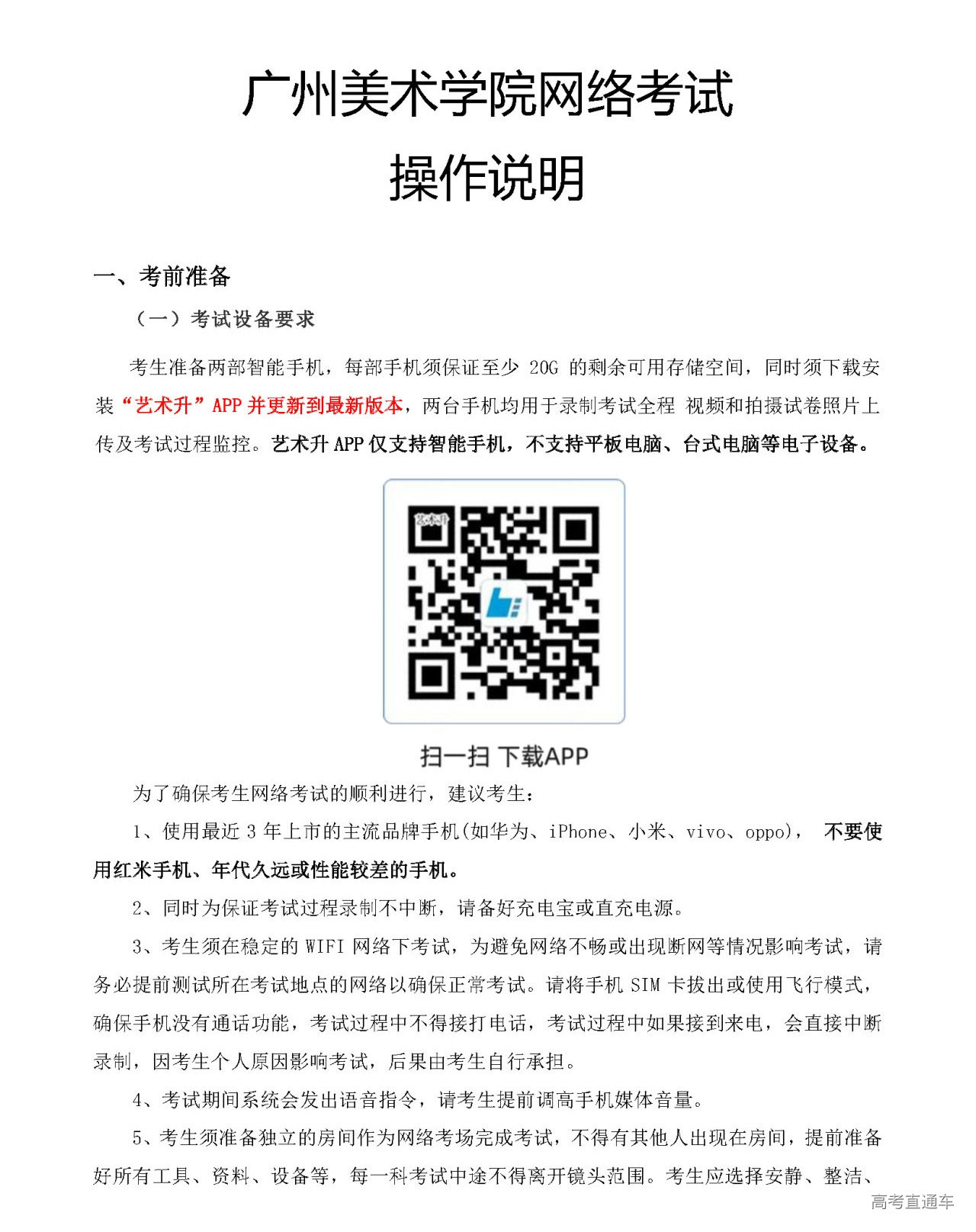 广州美术学院网络考试

操作说明

一、考前准备

（一）考试设备要求

考生准备两部智能手机，每部手机须保证至少 20G 的剩余可用存储空间，同时须下载安装“艺术升”APP 并更新到最新版本，两台手机均用于录制考试全程 视频和拍摄试卷照片上传及考试过程监控。艺术升 APP 仅支持智能手机，不支持平板电脑、台式电脑等电子设备。

艺术升

扫一扫 下载APP

为了确保考生网络考试的顺利进行，建议考生：

1、使用最近 3 年上市的主流品牌手机(如华为、iPhone、小米、vivo、oppo)， 不要使用红米手机、年代久远或性能较差的手机。

2、同时为保证考试过程录制不中断，请备好充电宝或直充电源。

3、考生须在稳定的 WIFI 网络下考试，为避免网络不畅或出现断网等情况影响考试，请务必提前测试所在考试地点的网络以确保正常考试。请将手机 SIM 卡拔出或使用飞行模式，确保手机没有通话功能，考试过程中不得接打电话，考试过程中如果接到来电，会直接中断录制，因考生个人原因影响考试，后果由考生自行承担。

4、考试期间系统会发出语音指令，请考生提前调高手机媒体音量。

5、考生须准备独立的房间作为网络考场完成考试，不得有其他人出现在房间，提前准备好所有工具、资料、设备等，每一科考试中途不得离开镜头范围。考生应选择安静、整洁、

高考直通车